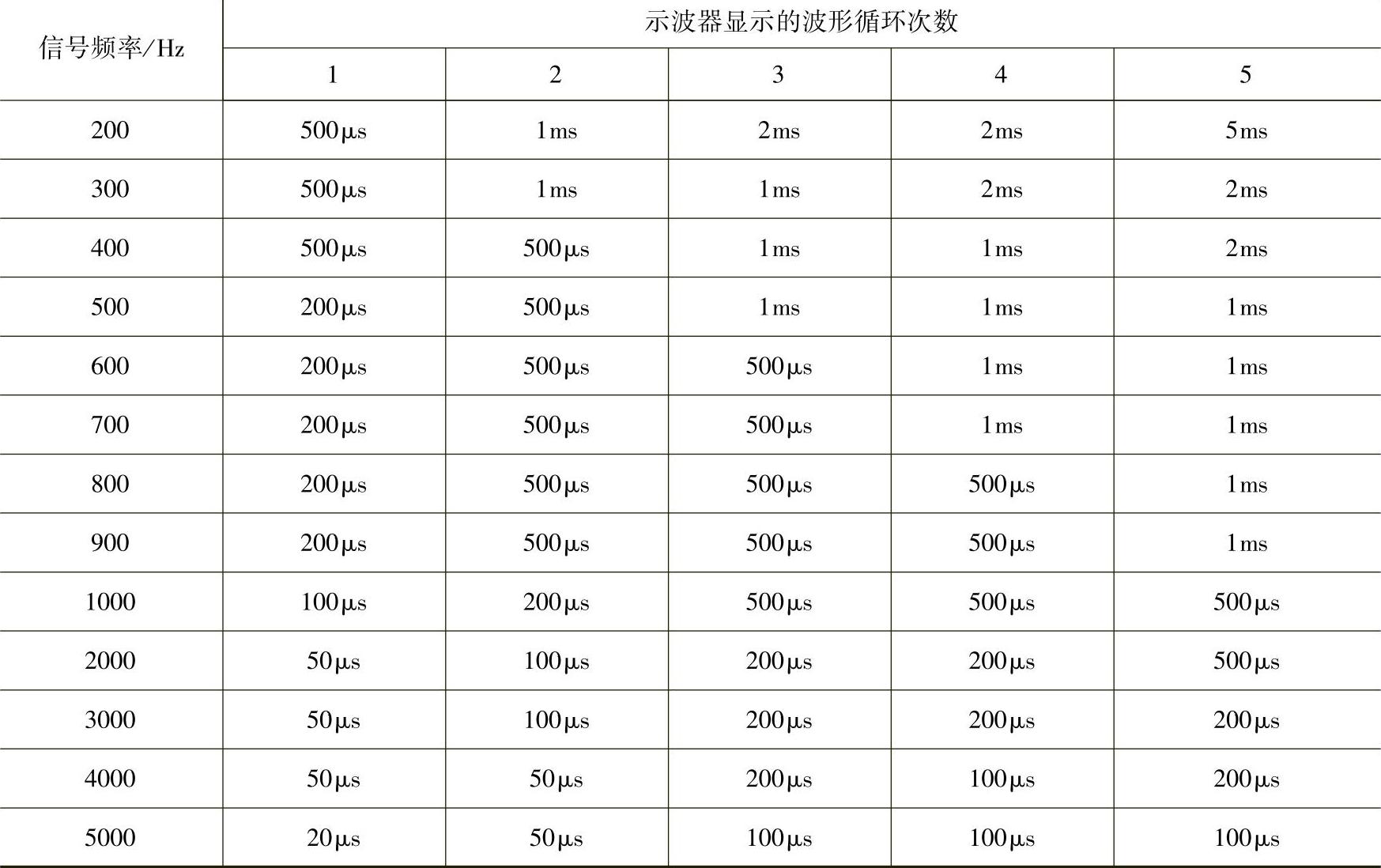 | 信号频率/Hz | 示波器显示的波形循环次数 | | | | |
|---|---|---|---|---|---|
| | 1 | 2 | 3 | 4 | 5 |
| 200 | 500μs | 1ms | 2ms | 2ms | 5ms |
| 300 | 500μs | 1ms | 1ms | 2ms | 2ms |
| 400 | 500μs | 500μs | 1ms | 1ms | 2ms |
| 500 | 200μs | 500μs | 1ms | 1ms | 1ms |
| 600 | 200μs | 500μs | 500μs | 1ms | 1ms |
| 700 | 200μs | 500μs | 500μs | 1ms | 1ms |
| 800 | 200μs | 500μs | 500μs | 500μs | 1ms |
| 900 | 200μs | 500μs | 500μs | 500μs | 1ms |
| 1000 | 100μs | 200μs | 500μs | 500μs | 500μs |
| 2000 | 50μs | 100μs | 200μs | 200μs | 500μs |
| 3000 | 50μs | 100μs | 200μs | 200μs | 200μs |
| 4000 | 50μs | 50μs | 200μs | 100μs | 200μs |
| 5000 | 20μs | 50μs | 100μs | 100μs | 100μs |